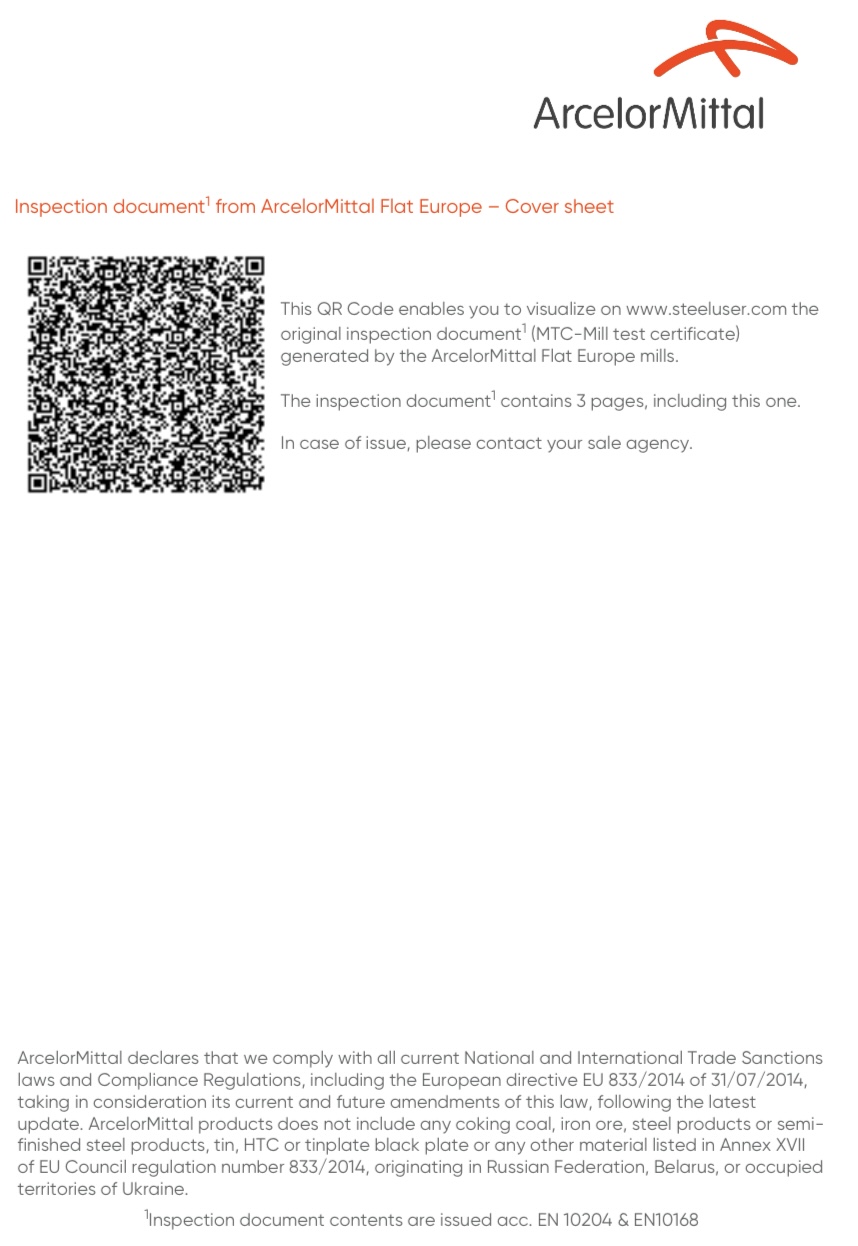 ArcelorMittal

Inspection document$^1$ from ArcelorMittal Flat Europe – Cover sheet

This QR Code enables you to visualize on www.steeluser.com the original inspection document$^1$ (MTC-Mill test certificate) generated by the ArcelorMittal Flat Europe mills.

The inspection document$^1$ contains 3 pages, including this one.

In case of issue, please contact your sale agency.

ArcelorMittal declares that we comply with all current National and International Trade Sanctions laws and Compliance Regulations, including the European directive EU 833/2014 of 31/07/2014, taking in consideration its current and future amendments of this law, following the latest update. ArcelorMittal products does not include any coking coal, iron ore, steel products or semi-finished steel products, tin, HTC or tinplate black plate or any other material listed in Annex XVII of EU Council regulation number 833/2014, originating in Russian Federation, Belarus, or occupied territories of Ukraine.

$^1$Inspection document contents are issued acc. EN 10204 & EN10168